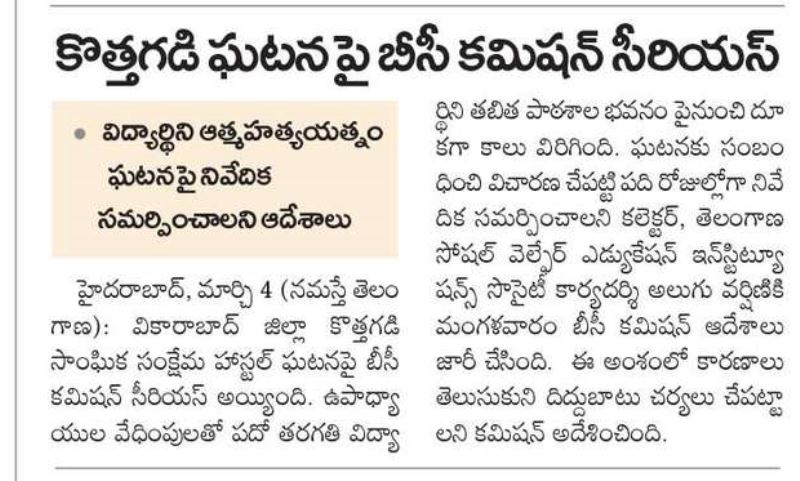 కొత్తగడి ఘటన పై బీసీ కమిషన్ సీరియస్

• విద్యార్థిని ఆత్మహత్యయత్నం ఘటనపై నివేదిక సమర్పించాలని ఆదేశాలు

హైదరాబాద్, మార్చి 4 (నమస్తే తెలంగాణ): వికారాబాద్ జిల్లా కొత్తగడి సాంఘిక సంక్షేమ హాస్టల్ ఘటనపై బీసీ కమిషన్ సీరియస్ అయ్యింది. ఉపాధ్యాయుల వేధింపులతో పదో తరగతి విద్యార్థిని తబిత పాఠశాల భవనం పైనుంచి దూకగా కాలు విరిగింది. ఘటనకు సంబంధించి విచారణ చేపట్టి పది రోజుల్లోగా నివేదిక సమర్పించాలని కలెక్టర్, తెలంగాణ సోషల్ వెల్ఫేర్ ఎడ్యుకేషన్ ఇన్‌స్టిట్యూషన్స్ సొసైటీ కార్యదర్శి అలుగు వర్షిణికి మంగళవారం బీసీ కమిషన్ ఆదేశాలు జారీ చేసింది. ఈ అంశంలో కారణాలు తెలుసుకుని దిద్దుబాటు చర్యలు చేపట్టాలని కమిషన్ ఆదేశించింది.